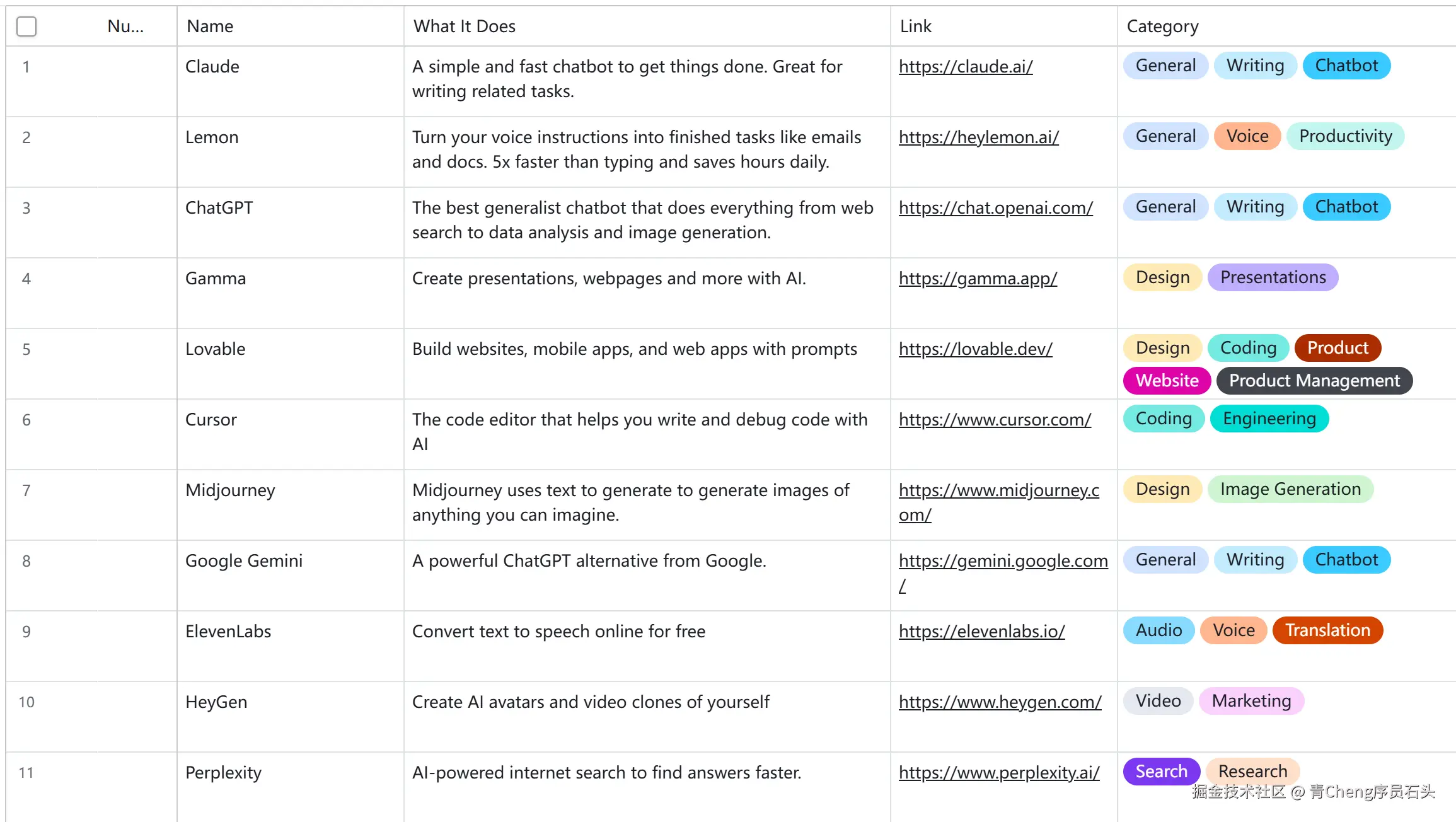 | Nu... | Name | What It Does | Link | Category |
|---|---|---|---|---|
| 1 | Claude | A simple and fast chatbot to get things done. Great for writing related tasks. | https://claude.ai/ | General Writing Chatbot |
| 2 | Lemon | Turn your voice instructions into finished tasks like emails and docs. 5x faster than typing and saves hours daily. | https://heylemon.ai/ | General Voice Productivity |
| 3 | ChatGPT | The best generalist chatbot that does everything from web search to data analysis and image generation. | https://chat.openai.com/ | General Writing Chatbot |
| 4 | Gamma | Create presentations, webpages and more with AI. | https://gamma.app/ | Design Presentations |
| 5 | Lovable | Build websites, mobile apps, and web apps with prompts | https://lovable.dev/ | Design Coding Product Website Product Management |
| 6 | Cursor | The code editor that helps you write and debug code with AI | https://www.cursor.com/ | Coding Engineering |
| 7 | Midjourney | Midjourney uses text to generate to generate images of anything you can imagine. | https://www.midjourney.com/ | Design Image Generation |
| 8 | Google Gemini | A powerful ChatGPT alternative from Google. | https://gemini.google.com/ | General Writing Chatbot |
| 9 | ElevenLabs | Convert text to speech online for free | https://elevenlabs.io/ | Audio Voice Translation |
| 10 | HeyGen | Create AI avatars and video clones of yourself | https://www.heygen.com/ | Video Marketing |
| 11 | Perplexity | AI-powered internet search to find answers faster. | https://www.perplexity.ai/ | Search Research |

掘金技术社区 @ 青Cheng序员石头